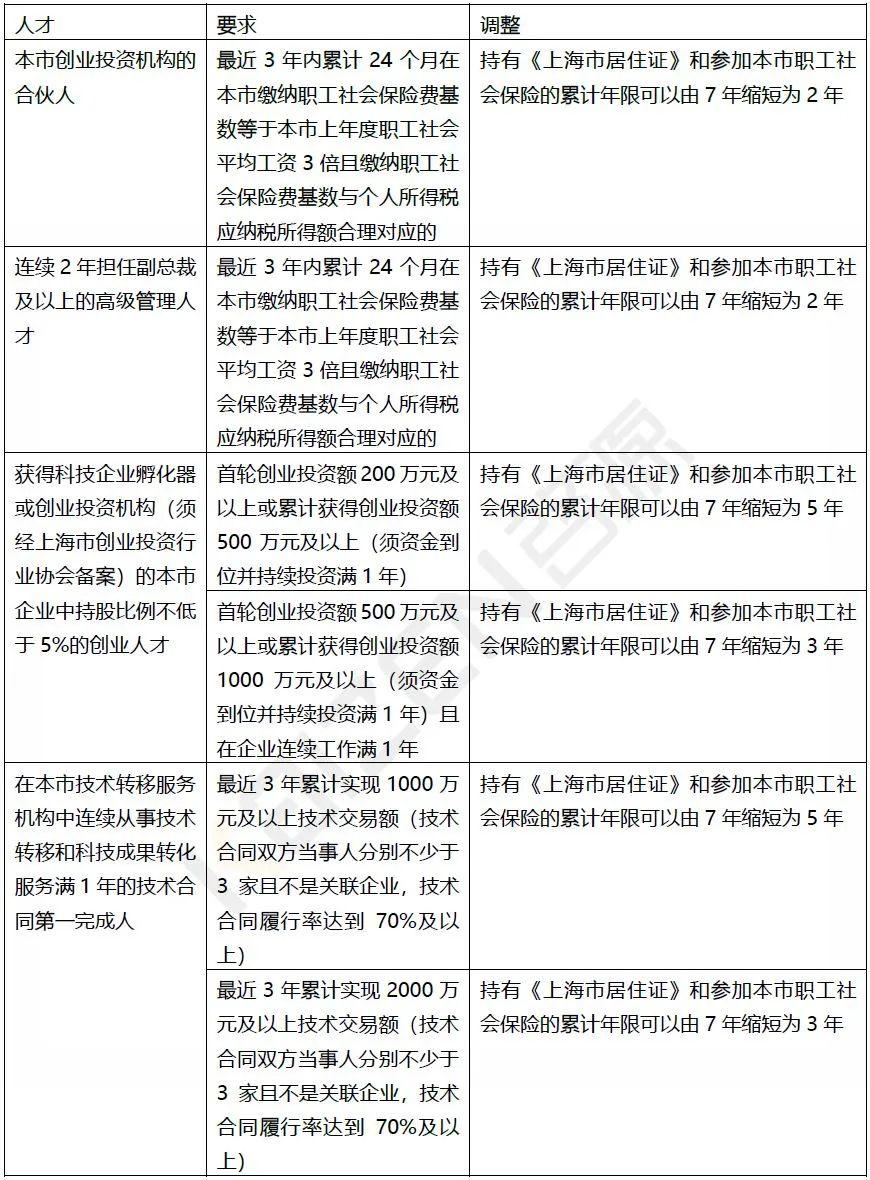 | 人才 | 要求 | 调整 |
|---|---|---|
| 本市创业投资机构的合伙人 | 最近3年内累计24个月在本市缴纳职工社会保险费基数等于本市上年度职工社会平均工资3倍且缴纳职工社会保险费基数与个人所得税应纳税所得额合理对应的 | 持有《上海市居住证》和参加本市职工社会保险的累计年限可以由7年缩短为2年 |
| 连续2年担任副总裁及以上的高级管理人才 | 最近3年内累计24个月在本市缴纳职工社会保险费基数等于本市上年度职工社会平均工资3倍且缴纳职工社会保险费基数与个人所得税应纳税所得额合理对应的 | 持有《上海市居住证》和参加本市职工社会保险的累计年限可以由7年缩短为2年 |
| 获得科技企业孵化器或创业投资机构（须经上海市创业投资行业协会备案）的本市企业中持股比例不低于5%的创业人才 | 首轮创业投资额200万元及以上或累计获得创业投资额500万元及以上（须资金到位并持续投资满1年） | 持有《上海市居住证》和参加本市职工社会保险的累计年限可以由7年缩短为5年 |
|  | 首轮创业投资额500万元及以上或累计获得创业投资额1000万元及以上（须资金到位并持续投资满1年）且在企业连续工作满1年 | 持有《上海市居住证》和参加本市职工社会保险的累计年限可以由7年缩短为3年 |
| 在本市技术转移服务机构中连续从事技术转移和科技成果转化服务满1年的技术合同第一完成人 | 最近3年累计实现1000万元及以上技术交易额（技术合同双方当事人分别不少于3家且不是关联企业，技术合同履行率达到70%及以上） | 持有《上海市居住证》和参加本市职工社会保险的累计年限可以由7年缩短为5年 |
|  | 最近3年累计实现2000万元及以上技术交易额（技术合同双方当事人分别不少于3家且不是关联企业，技术合同履行率达到70%及以上） | 持有《上海市居住证》和参加本市职工社会保险的累计年限可以由7年缩短为3年 |